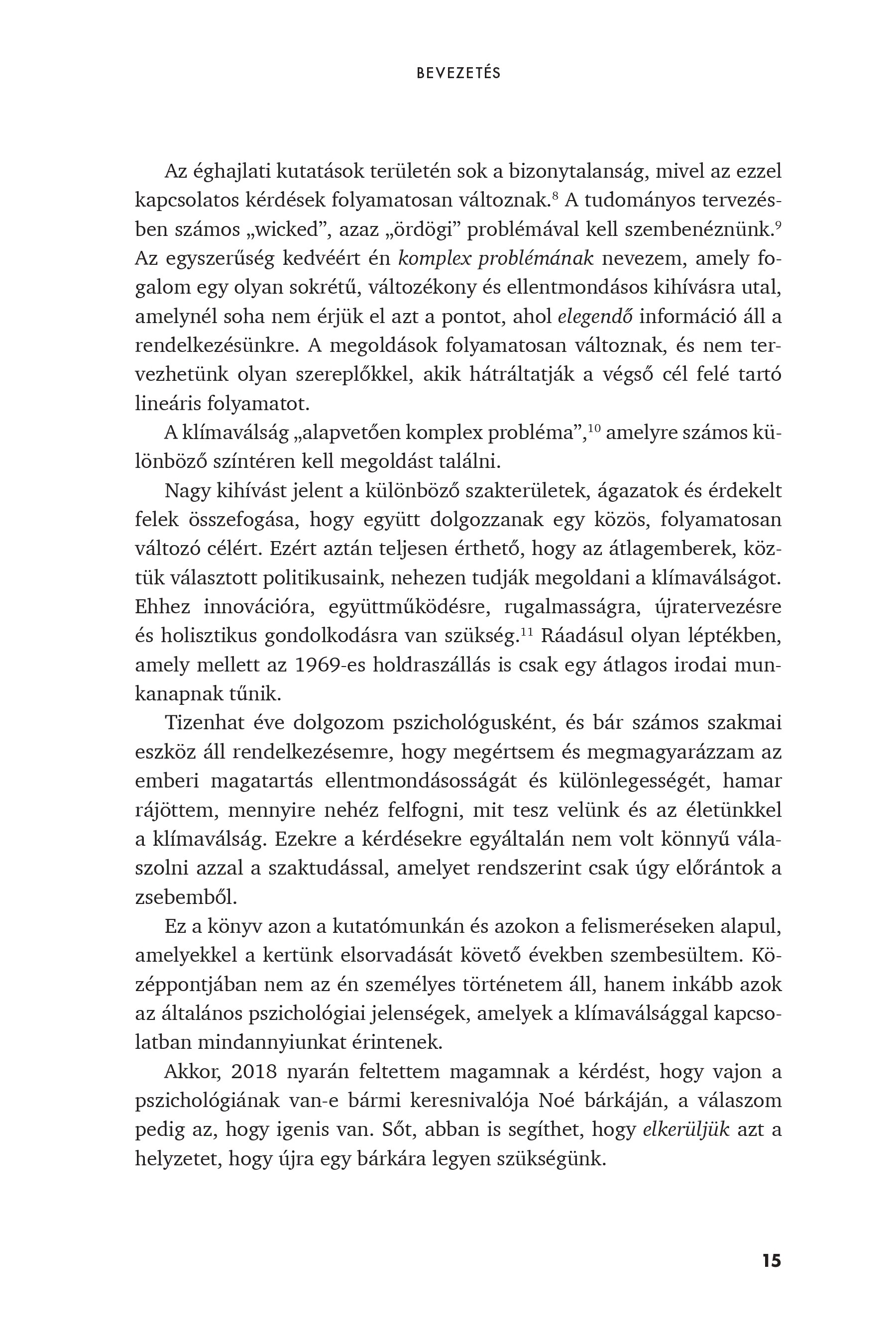 BEVEZETÉS

Az éghajlati kutatások területén sok a bizonytalanság, mivel az ezzel kapcsolatos kérdések folyamatosan változnak.$^{8}$ A tudományos tervezésben számos „wicked”, azaz „ördögi” problémával kell szembenéznünk.$^{9}$ Az egyszerűség kedvéért én komplex problémának nevezem, amely fogalom egy olyan sokrétű, változékony és ellentmondásos kihívásra utal, amelynél soha nem érjük el azt a pontot, ahol elegendő információ áll a rendelkezésünkre. A megoldások folyamatosan változnak, és nem tervezhetünk olyan szereplőkkel, akik hátráltatják a végső cél felé tartó lineáris folyamatot.

A klímaválság „alapvetően komplex probléma”,$^{10}$ amelyre számos különböző színtéren kell megoldást találni.

Nagy kihívást jelent a különböző szakterületek, ágazatok és érdekelt felek összefogása, hogy együtt dolgozzanak egy közös, folyamatosan változó célért. Ezért aztán teljesen érthető, hogy az átlagemberek, köztük választott politikusaink, nehezen tudják megoldani a klímaválságot. Ehhez innovációra, együttműködésre, rugalmasságra, újratervezésre és holisztikus gondolkodásra van szükség.$^{11}$ Ráadásul olyan léptékben, amely mellett az 1969-es holdraszállás is csak egy átlagos irodai munkanapnak tűnik.

Tizenhat éve dolgozom pszichológusként, és bár számos szakmai eszköz áll rendelkezésemre, hogy megértsem és megmagyarázzam az emberi magatartás ellentmondásosságát és különlegességét, hamar rájöttem, mennyire nehéz felfogni, mit tesz velünk és az életünkkel a klímaválság. Ezekre a kérdésekre egyáltalán nem volt könnyű válaszolni azzal a szaktudással, amelyet rendszerint csak úgy előrántok a zsebemből.

Ez a könyv azon a kutatómunkán és azokon a felismeréseken alapul, amelyekkel a kertünk elsorvadását követő években szembesültem. Középpontjában nem az én személyes történetem áll, hanem inkább azok az általános pszichológiai jelenségek, amelyek a klímaválsággal kapcsolatban mindannyiunkat érintenek.

Akkor, 2018 nyarán feltettem magamnak a kérdést, hogy vajon a pszichológiának van-e bármi keresnivalója Noé bárkáján, a válaszom pedig az, hogy igenis van. Sőt, abban is segíthet, hogy elkerüljük azt a helyzetet, hogy újra egy bárkára legyen szükségünk.

15